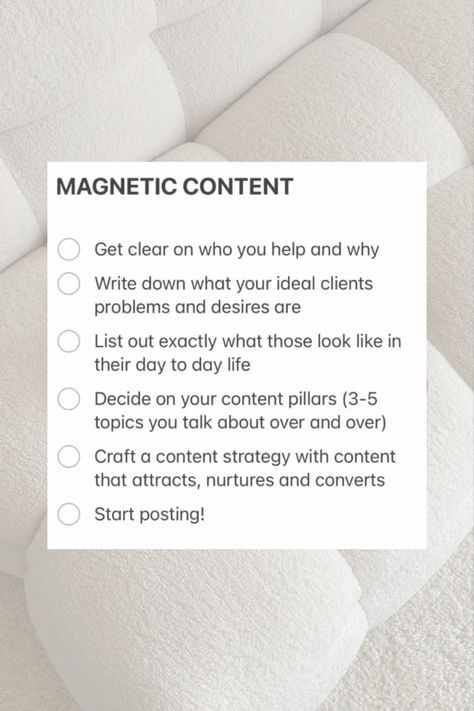 MAGNETIC CONTENT

Get clear on who you help and why

Write down what your ideal clients problems and desires are

List out exactly what those look like in their day to day life

Decide on your content pillars (3-5 topics you talk about over and over)

Craft a content strategy with content that attracts, nurtures and converts

Start posting!